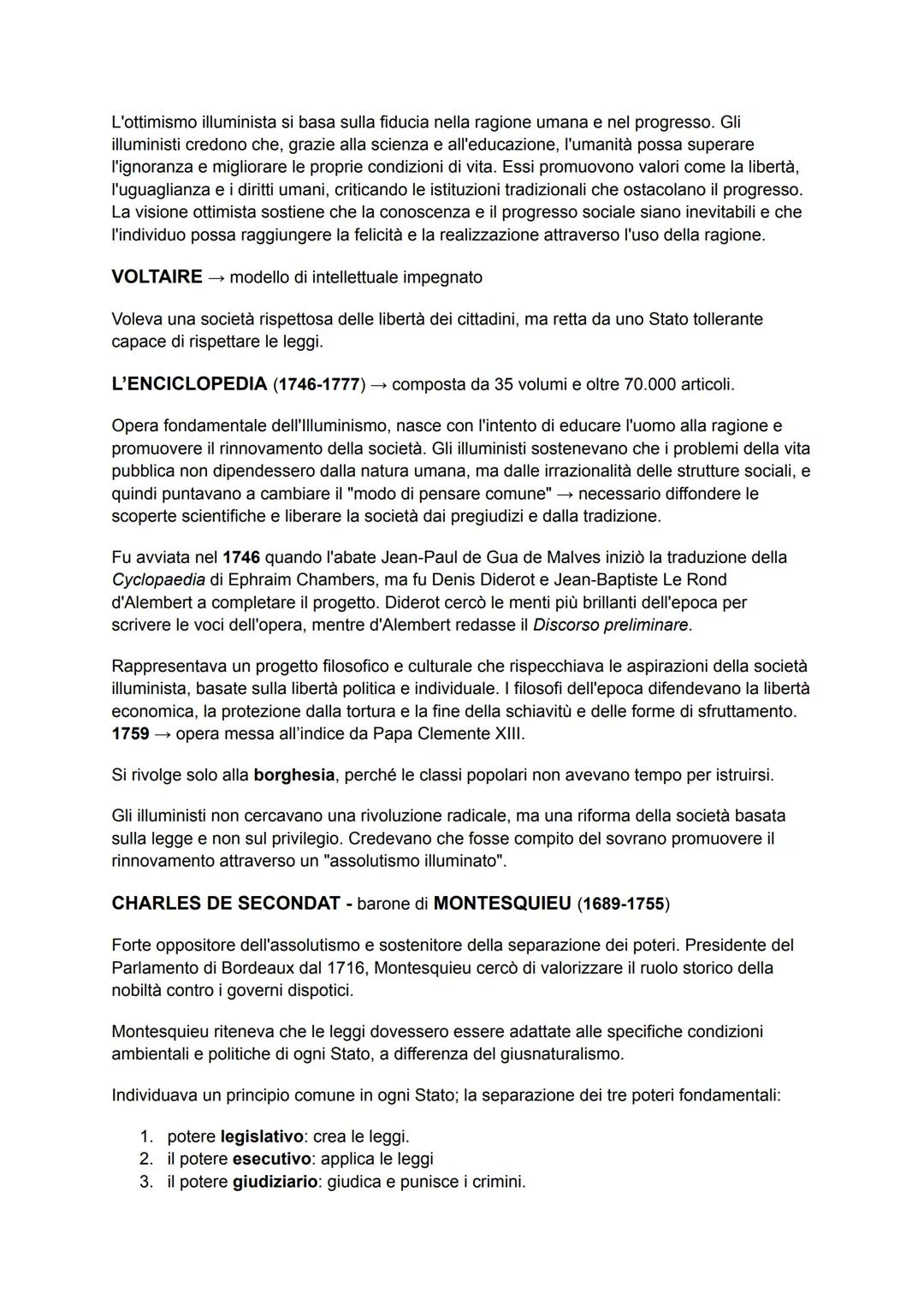 L'ottimismo illuminista si basa sulla fiducia nella ragione umana e nel progresso. Gli illuministi credono che, grazie alla scienza e all'educazione, l'umanità possa superare l'ignoranza e migliorare le proprie condizioni di vita. Essi promuovono valori come la libertà, l'uguaglianza e i diritti umani, criticando le istituzioni tradizionali che ostacolano il progresso. La visione ottimista sostiene che la conoscenza e il progresso sociale siano inevitabili e che l'individuo possa raggiungere la felicità e la realizzazione attraverso l'uso della ragione.

VOLTAIRE → modello di intellettuale impegnato

Voleva una società rispettosa delle libertà dei cittadini, ma retta da uno Stato tollerante capace di rispettare le leggi.

L'ENCICLOPEDIA (1746-1777) → composta da 35 volumi e oltre 70.000 articoli.

Opera fondamentale dell'Illuminismo, nasce con l'intento di educare l'uomo alla ragione e promuovere il rinnovamento della società. Gli illuministi sostenevano che i problemi della vita pubblica non dipendessero dalla natura umana, ma dalle irrazionalità delle strutture sociali, e quindi puntavano a cambiare il "modo di pensare comune" → necessario diffondere le scoperte scientifiche e liberare la società dai pregiudizi e dalla tradizione.

Fu avviata nel 1746 quando l'abate Jean-Paul de Gua de Malves iniziò la traduzione della Cyclopaedia di Ephraim Chambers, ma fu Denis Diderot e Jean-Baptiste Le Rond d'Alembert a completare il progetto. Diderot cercò le menti più brillanti dell'epoca per scrivere le voci dell'opera, mentre d'Alembert redasse il Discorso preliminare.

Rappresentava un progetto filosofico e culturale che rispecchiava le aspirazioni della società illuminista, basate sulla libertà politica e individuale. I filosofi dell'epoca difendevano la libertà economica, la protezione dalla tortura e la fine della schiavitù e delle forme di sfruttamento. 1759 → opera messa all'indice da Papa Clemente XIII.

Si rivolge solo alla borghesia, perché le classi popolari non avevano tempo per istruirsi.

Gli illuministi non cercavano una rivoluzione radicale, ma una riforma della società basata sulla legge e non sul privilegio. Credevano che fosse compito del sovrano promuovere il rinnovamento attraverso un "assolutismo illuminato".

CHARLES DE SECONDAT - barone di MONTESQUIEU (1689-1755)

Forte oppositore dell'assolutismo e sostenitore della separazione dei poteri. Presidente del Parlamento di Bordeaux dal 1716, Montesquieu cercò di valorizzare il ruolo storico della nobiltà contro i governi dispotici.

Montesquieu riteneva che le leggi dovessero essere adattate alle specifiche condizioni ambientali e politiche di ogni Stato, a differenza del giusnaturalismo.

Individuava un principio comune in ogni Stato; la separazione dei tre poteri fondamentali:

1. potere legislativo: crea le leggi.
2. il potere esecutivo: applica le leggi
3. il potere giudiziario: giudica e punisce i crimini.